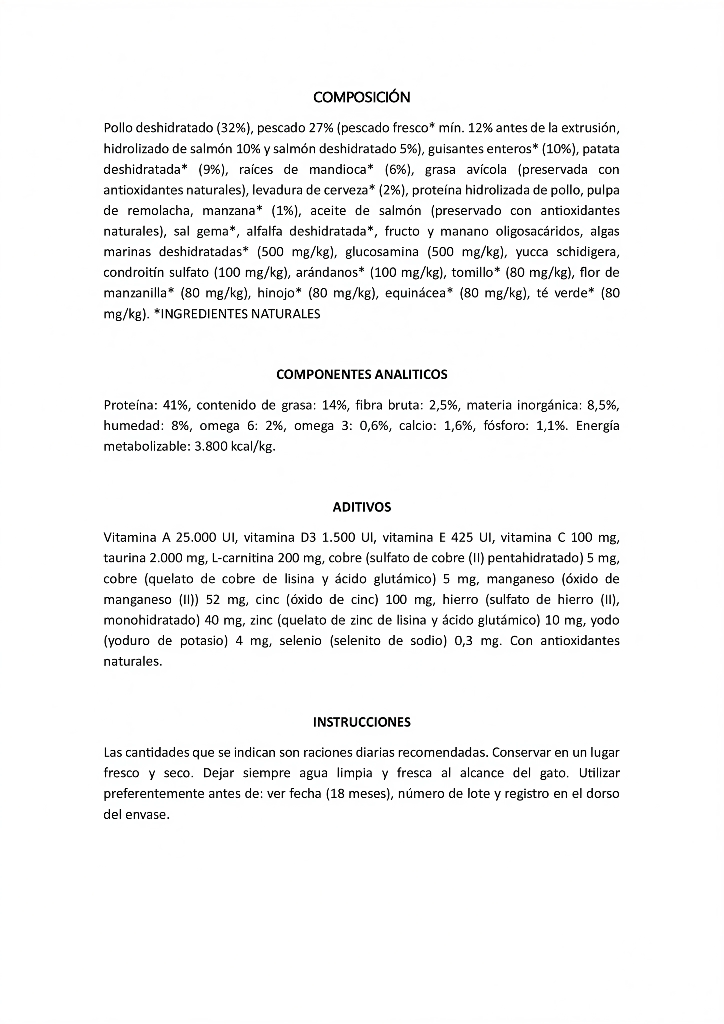 COMPOSICIÓN

Pollo deshidratado (32%), pescado 27% (pescado fresco* mín. 12% antes de la extrusión, hidrolizado de salmón 10% y salmón deshidratado 5%), guisantes enteros* (10%), patata deshidratada* (9%), raíces de mandioca* (6%), grasa avícola (preservada con antioxidantes naturales), levadura de cerveza* (2%), proteína hidrolizada de pollo, pulpa de remolacha, manzana* (1%), aceite de salmón (preservado con antioxidantes naturales), sal gema*, alfalfa deshidratada*, fructo y manano oligosacáridos, algas marinas deshidratadas* (500 mg/kg), glucosamina (500 mg/kg), yucca schidigera, condroitín sulfato (100 mg/kg), arándanos* (100 mg/kg), tomillo* (80 mg/kg), flor de manzanilla* (80 mg/kg), hinojo* (80 mg/kg), equinácea* (80 mg/kg), té verde* (80 mg/kg). *INGREDIENTES NATURALES

COMPONENTES ANALITICOS

Proteína: 41%, contenido de grasa: 14%, fibra bruta: 2,5%, materia inorgánica: 8,5%, humedad: 8%, omega 6: 2%, omega 3: 0,6%, calcio: 1,6%, fósforo: 1,1%. Energía metabolizable: 3.800 kcal/kg.

ADITIVOS

Vitamina A 25.000 UI, vitamina D3 1.500 UI, vitamina E 425 UI, vitamina C 100 mg, taurina 2.000 mg, L-carnitina 200 mg, cobre (sulfato de cobre (II) pentahidratado) 5 mg, cobre (quelato de cobre de lisina y ácido glutámico) 5 mg, manganeso (óxido de manganeso (II)) 52 mg, cinc (óxido de cinc) 100 mg, hierro (sulfato de hierro (II), monohidratado) 40 mg, zinc (quelato de zinc de lisina y ácido glutámico) 10 mg, yodo (yoduro de potasio) 4 mg, selenio (selenito de sodio) 0,3 mg. Con antioxidantes naturales.

INSTRUCCIONES

Las cantidades que se indican son raciones diarias recomendadas. Conservar en un lugar fresco y seco. Dejar siempre agua limpia y fresca al alcance del gato. Utilizar preferentemente antes de: ver fecha (18 meses), número de lote y registro en el dorso del envase.